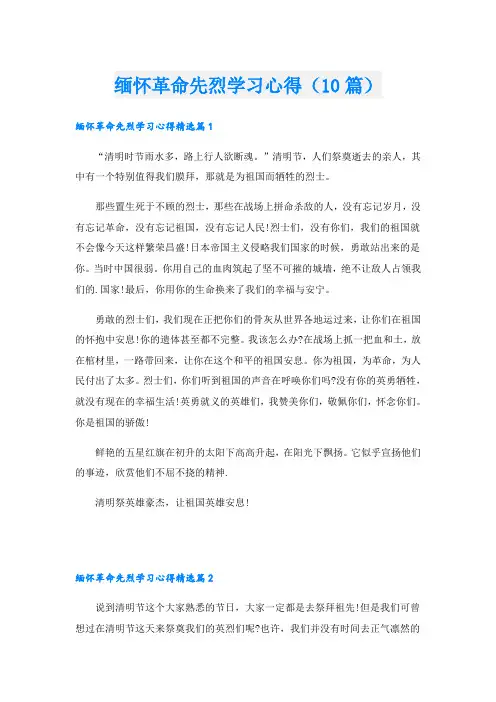 缅怀革命先烈学习心得（10篇）

缅怀革命先烈学习心得精选篇1

“清明时节雨水多，路上行人欲断魂。”清明节，人们祭奠逝去的亲人，其中有一个特别值得我们膜拜，那就是为祖国而牺牲的烈士。

那些置生死于不顾的烈士，那些在战场上拼命杀敌的人，没有忘记岁月，没有忘记革命，没有忘记祖国，没有忘记人民!烈士们，没有你们，我们的祖国就不会像今天这样繁荣昌盛!日本帝国主义侵略我们国家的时候，勇敢站出来的是你。当时中国很弱。你用自己的血肉筑起了坚不可摧的城墙，绝不让敌人占领我们的.国家!最后，你用你的生命换来了我们的幸福与安宁。

勇敢的烈士们，我们现在正把你们的骨灰从世界各地运过来，让你们在祖国的怀抱中安息!你的遗体甚至都不完整。我该怎么办?在战场上抓一把血和土，放在棺材里，一路带回来，让你在这个和平的祖国安息。你为祖国，为革命，为人民付出了太多。烈士们，你们听到祖国的声音在呼唤你们吗?没有你的英勇牺牲，就没有现在的幸福生活!英勇就义的英雄们，我赞美你们，敬佩你们，怀念你们。你是祖国的骄傲!

鲜艳的五星红旗在初升的太阳下高高升起，在阳光下飘扬。它似乎宣扬他们的事迹，欣赏他们不屈不挠的精神.

清明祭英雄豪杰，让祖国英雄安息!

缅怀革命先烈学习心得精选篇2

说到清明节这个大家熟悉的节日，大家一定都是去祭拜祖先!但是我们可曾想过在清明节这天来祭奠我们的英烈们呢?也许，我们并没有时间去正气凛然的